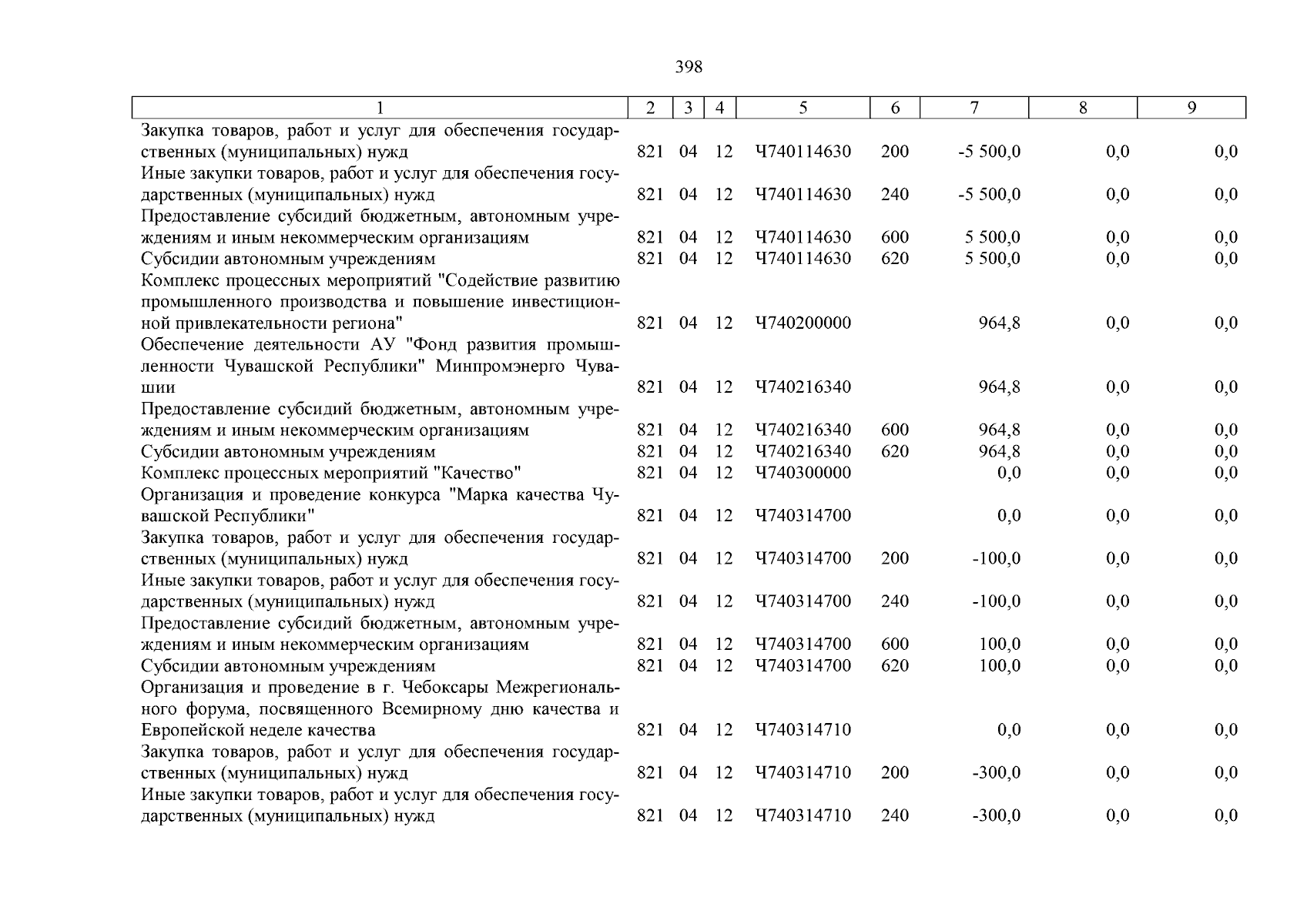 398

| 1 | 2 | 3 | 4 | 5 | 6 | 7 | 8 | 9 |
|---|---|---|---|---|---|---|---|---|
| Закупка товаров, работ и услуг для обеспечения государственных (муниципальных) нужд | 821 | 04 | 12 | Ч740114630 | 200 | -5 500,0 | 0,0 | 0,0 |
| Иные закупки товаров, работ и услуг для обеспечения государственных (муниципальных) нужд | 821 | 04 | 12 | Ч740114630 | 240 | -5 500,0 | 0,0 | 0,0 |
| Предоставление субсидий бюджетным, автономным учреждениям и иным некоммерческим организациям | 821 | 04 | 12 | Ч740114630 | 600 | 5 500,0 | 0,0 | 0,0 |
| Субсидии автономным учреждениям | 821 | 04 | 12 | Ч740114630 | 620 | 5 500,0 | 0,0 | 0,0 |
| Комплекс процессных мероприятий "Содействие развитию промышленного производства и повышение инвестиционной привлекательности региона" | 821 | 04 | 12 | Ч740200000 | | 964,8 | 0,0 | 0,0 |
| Обеспечение деятельности АУ "Фонд развития промышленности Чувашской Республики" Минпромэнерго Чувашии | 821 | 04 | 12 | Ч740216340 | | 964,8 | 0,0 | 0,0 |
| Предоставление субсидий бюджетным, автономным учреждениям и иным некоммерческим организациям | 821 | 04 | 12 | Ч740216340 | 600 | 964,8 | 0,0 | 0,0 |
| Субсидии автономным учреждениям | 821 | 04 | 12 | Ч740216340 | 620 | 964,8 | 0,0 | 0,0 |
| Комплекс процессных мероприятий "Качество" | 821 | 04 | 12 | Ч740300000 | | 0,0 | 0,0 | 0,0 |
| Организация и проведение конкурса "Марка качества Чувашской Республики" | 821 | 04 | 12 | Ч740314700 | | 0,0 | 0,0 | 0,0 |
| Закупка товаров, работ и услуг для обеспечения государственных (муниципальных) нужд | 821 | 04 | 12 | Ч740314700 | 200 | -100,0 | 0,0 | 0,0 |
| Иные закупки товаров, работ и услуг для обеспечения государственных (муниципальных) нужд | 821 | 04 | 12 | Ч740314700 | 240 | -100,0 | 0,0 | 0,0 |
| Предоставление субсидий бюджетным, автономным учреждениям и иным некоммерческим организациям | 821 | 04 | 12 | Ч740314700 | 600 | 100,0 | 0,0 | 0,0 |
| Субсидии автономным учреждениям | 821 | 04 | 12 | Ч740314700 | 620 | 100,0 | 0,0 | 0,0 |
| Организация и проведение в г. Чебоксары Межрегионального форума, посвященного Всемирному дню качества и Европейской неделе качества | 821 | 04 | 12 | Ч740314710 | | 0,0 | 0,0 | 0,0 |
| Закупка товаров, работ и услуг для обеспечения государственных (муниципальных) нужд | 821 | 04 | 12 | Ч740314710 | 200 | -300,0 | 0,0 | 0,0 |
| Иные закупки товаров, работ и услуг для обеспечения государственных (муниципальных) нужд | 821 | 04 | 12 | Ч740314710 | 240 | -300,0 | 0,0 | 0,0 |